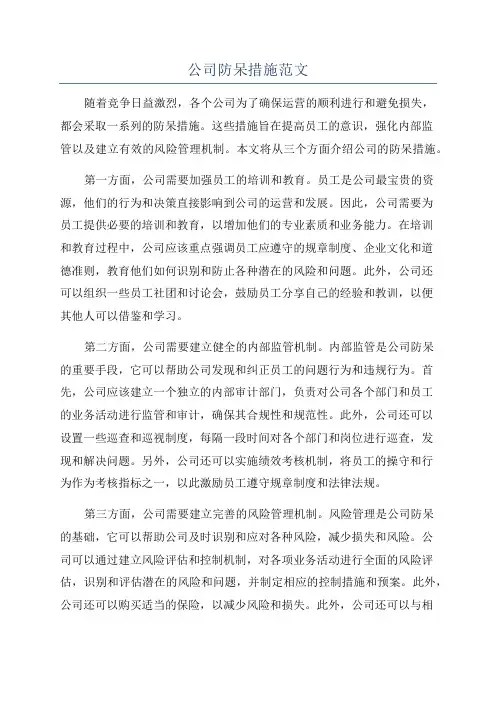 公司防呆措施范文

随着竞争日益激烈，各个公司为了确保运营的顺利进行和避免损失，都会采取一系列的防呆措施。这些措施旨在提高员工的意识，强化内部监管以及建立有效的风险管理机制。本文将从三个方面介绍公司的防呆措施。

第一方面，公司需要加强员工的培训和教育。员工是公司最宝贵的资源，他们的行为和决策直接影响到公司的运营和发展。因此，公司需要为员工提供必要的培训和教育，以增加他们的专业素质和业务能力。在培训和教育过程中，公司应该重点强调员工应遵守的规章制度、企业文化和道德准则，教育他们如何识别和防止各种潜在的风险和问题。此外，公司还可以组织一些员工社团和讨论会，鼓励员工分享自己的经验和教训，以便其他人可以借鉴和学习。

第二方面，公司需要建立健全的内部监管机制。内部监管是公司防呆的重要手段，它可以帮助公司发现和纠正员工的问题行为和违规行为。首先，公司应该建立一个独立的内部审计部门，负责对公司各个部门和员工的业务活动进行监管和审计，确保其合规性和规范性。此外，公司还可以设置一些巡查和巡视制度，每隔一段时间对各个部门和岗位进行巡查，发现和解决问题。另外，公司还可以实施绩效考核机制，将员工的操守和行为作为考核指标之一，以此激励员工遵守规章制度和法律法规。

第三方面，公司需要建立完善的风险管理机制。风险管理是公司防呆的基础，它可以帮助公司及时识别和应对各种风险，减少损失和风险。公司可以通过建立风险评估和控制机制，对各项业务活动进行全面的风险评估，识别和评估潜在的风险和问题，并制定相应的控制措施和预案。此外，公司还可以购买适当的保险，以减少风险和损失。此外，公司还可以与相